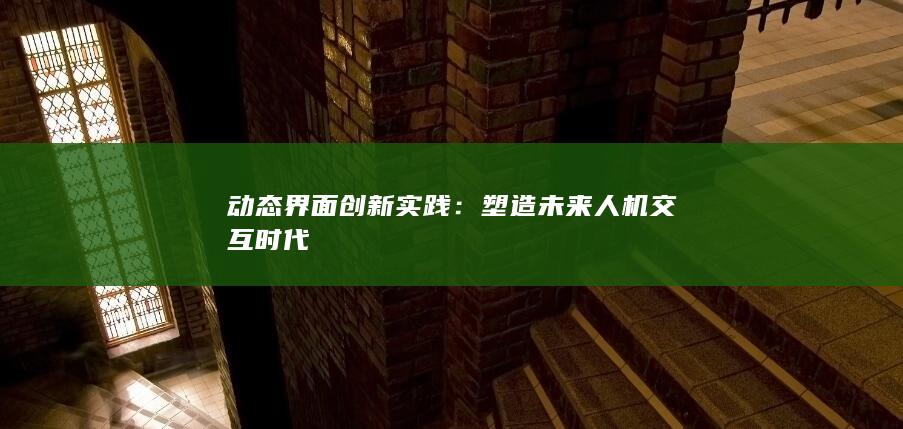 动态界面创新实践：塑造未来人机交互时代